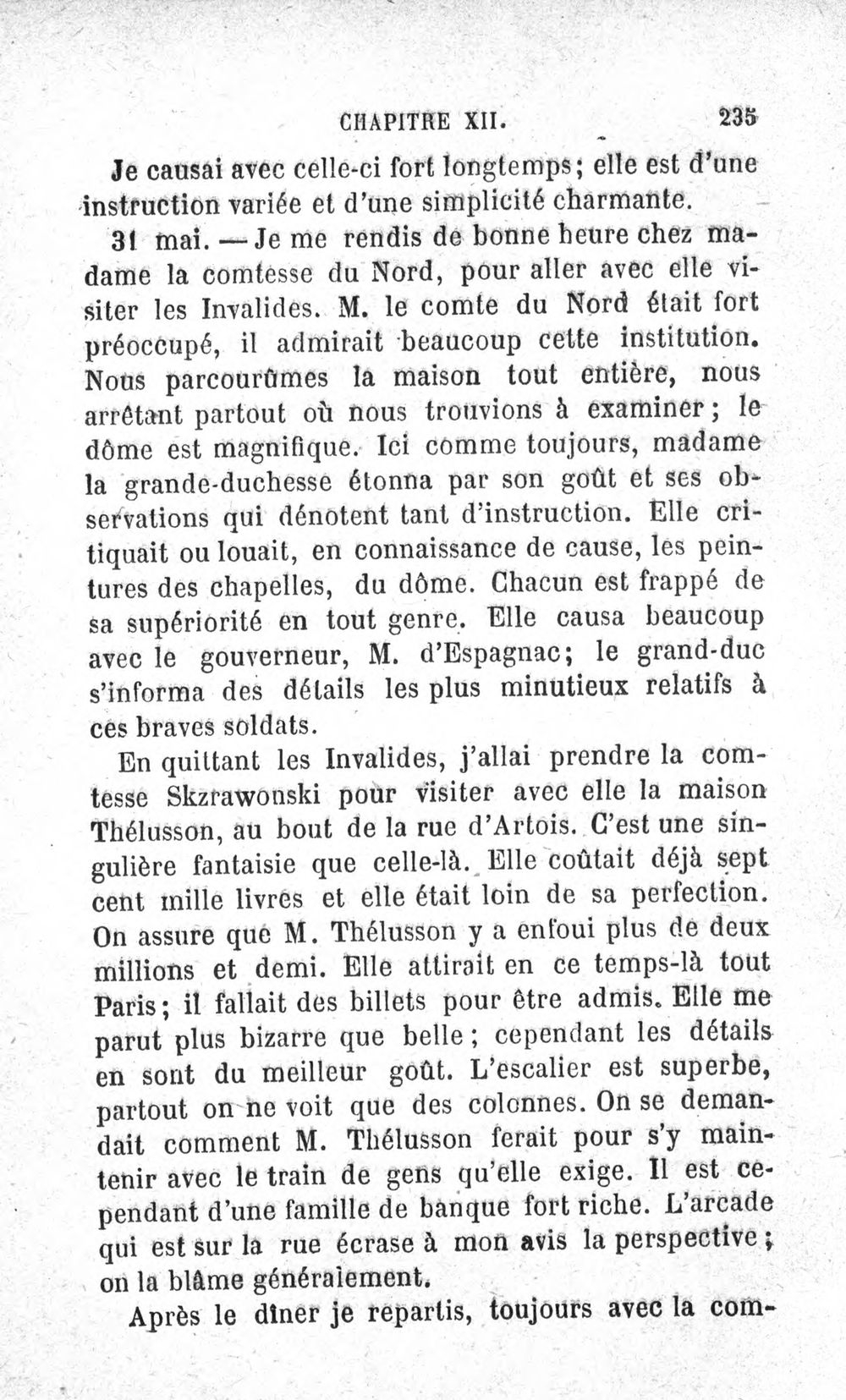 CHAPITRE XII. 235

Je causai avec celle-ci fort longtemps; elle est d'une instruction variée et d'une simplicité charmante.

31 mai. — Je me rendis de bonne heure chez madame la comtesse du Nord, pour aller avec elle visiter les Invalides. M. le comte du Nord était fort préoccupé, il admirait beaucoup cette institution. Nous parcourûmes la maison tout entière, nous arrêtant partout où nous trouvions à examiner; le dôme est magnifique. Ici comme toujours, madame la grande-duchesse étonna par son goût et ses observations qui dénotent tant d'instruction. Elle critiquait ou louait, en connaissance de cause, les peintures des chapelles, du dôme. Chacun est frappé de sa supériorité en tout genre. Elle causa beaucoup avec le gouverneur, M. d'Espagnac; le grand-duc s'informa des détails les plus minutieux relatifs à ces braves soldats.

En quittant les Invalides, j'allai prendre la comtesse Skzrawonski pour visiter avec elle la maison Thélusson, au bout de la rue d'Artois. C'est une singulière fantaisie que celle-là. Elle coûtait déjà sept cent mille livres et elle était loin de sa perfection. On assure que M. Thélusson y a enfoui plus de deux millions et demi. Elle attirait en ce temps-là tout Paris; il fallait des billets pour être admis. Elle me parut plus bizarre que belle; cependant les détails en sont du meilleur goût. L'escalier est superbe, partout on ne voit que des colonnes. On se demandait comment M. Thélusson ferait pour s'y maintenir avec le train de gens qu'elle exige. Il est cependant d'une famille de banque fort riche. L'arcade qui est sur la rue écrase à mon avis la perspective; on la blâme généralement.

Après le dîner je repartis, toujours avec la com-